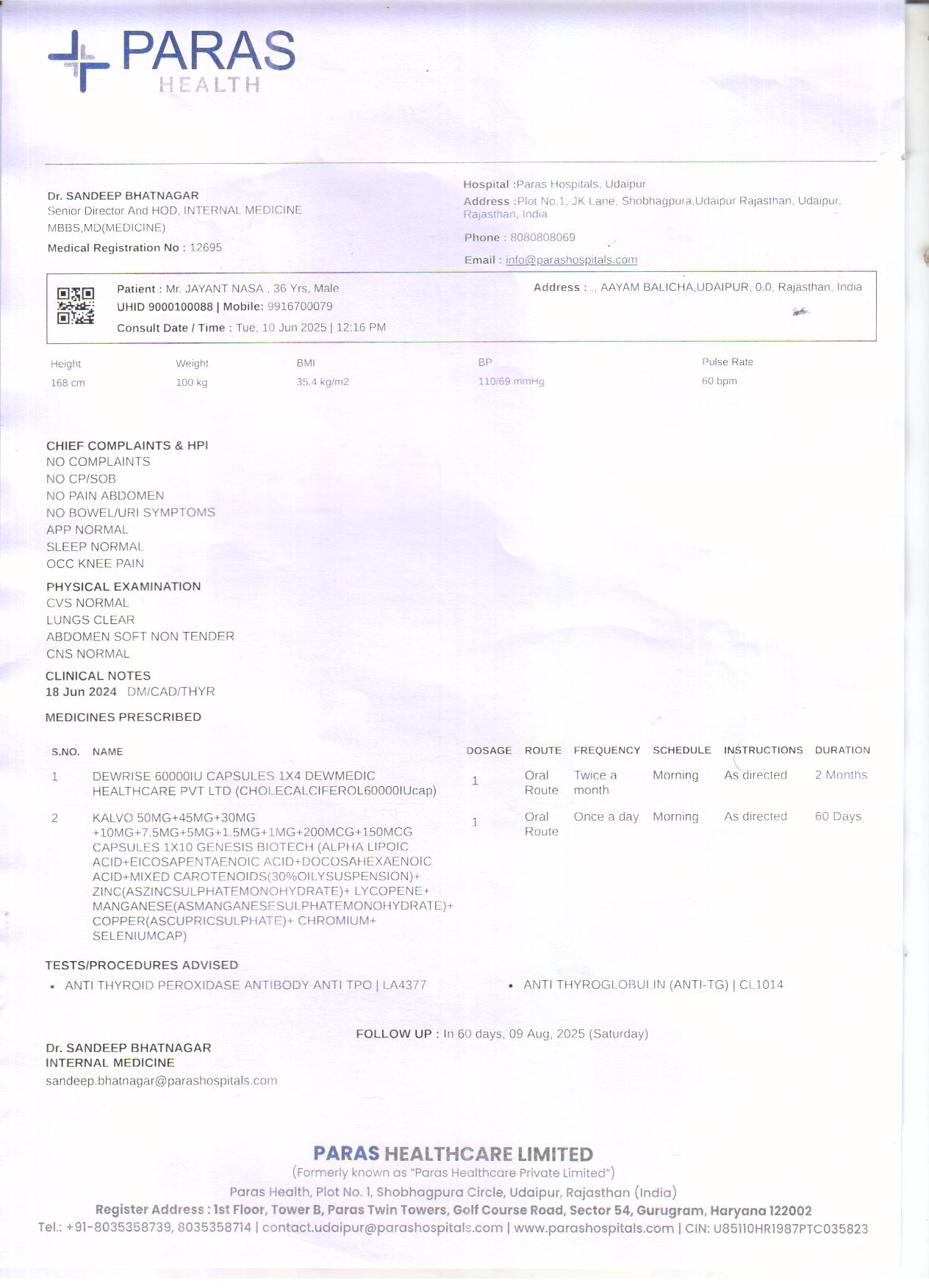 PARAS
HEALTH

Dr. SANDEEP BHATNAGAR
Senior Director And HOD, INTERNAL MEDICINE
MBBS,MD(MEDICINE)
Medical Registration No : 12695

Hospital :Paras Hospitals, Udaipur
Address :Plot No.1, JK Lane, Shobhagpura,Udaipur Rajasthan, Udaipur, Rajasthan, India
Phone : 8080808069
Email : info@parashospitals.com

Patient : Mr. JAYANT NASA , 36 Yrs, Male
UHID 9000100088 | Mobile: 9916700079
Consult Date / Time : Tue, 10 Jun 2025 | 12:16 PM

Address : ., AAYAM BALICHA,UDAIPUR, 0.0, Rajasthan, India

| Height | Weight | BMI | BP | Pulse Rate |
|---|---|---|---|---|
| 168 cm | 100 kg | 35.4 kg/m2 | 110/69 mmHg | 60 bpm |

CHIEF COMPLAINTS & HPI
NO COMPLAINTS
NO CP/SOB
NO PAIN ABDOMEN
NO BOWEL/URI SYMPTOMS
APP NORMAL
SLEEP NORMAL
OCC KNEE PAIN

PHYSICAL EXAMINATION
CVS NORMAL
LUNGS CLEAR
ABDOMEN SOFT NON TENDER
CNS NORMAL

CLINICAL NOTES
18 Jun 2024 DM/CAD/THYR

MEDICINES PRESCRIBED

| S.NO. | NAME | DOSAGE | ROUTE | FREQUENCY | SCHEDULE | INSTRUCTIONS | DURATION |
|---|---|---|---|---|---|---|---|
| 1 | DEWRISE 60000IU CAPSULES 1X4 DEWMEDIC HEALTHCARE PVT LTD (CHOLECALCIFEROL60000IUcap) | 1 | Oral Route | Twice a month | Morning | As directed | 2 Months |
| 2 | KALVO 50MG+45MG+30MG +10MG+7.5MG+5MG+1.5MG+1MG+200MCG+150MCG CAPSULES 1X10 GENESIS BIOTECH (ALPHA LIPOIC ACID+EICOSAPENTAENOIC ACID+DOCOSAHEXAENOIC ACID+MIXED CAROTENOIDS(30%OILYSUSPENSION)+ ZINC(ASZINCSULPHATEMONOHYDRATE)+ LYCOPENE+ MANGANESE(ASMANGANESESULPHATEMONOHYDRATE)+ COPPER(ASCUPRICSULPHATE)+ CHROMIUM+ SELENIUMCAP) | 1 | Oral Route | Once a day | Morning | As directed | 60 Days |

TESTS/PROCEDURES ADVISED
• ANTI THYROID PEROXIDASE ANTIBODY ANTI TPO | LA4377
• ANTI THYROGLOBULIN (ANTI-TG) | CL1014

FOLLOW UP : In 60 days, 09 Aug, 2025 (Saturday)

Dr. SANDEEP BHATNAGAR
INTERNAL MEDICINE
sandeep.bhatnagar@parashospitals.com

PARAS HEALTHCARE LIMITED
(Formerly known as "Paras Healthcare Private Limited")
Paras Health, Plot No. 1, Shobhagpura Circle, Udaipur, Rajasthan (India)
Register Address : 1st Floor, Tower B, Paras Twin Towers, Golf Course Road, Sector 54, Gurugram, Haryana 122002
Tel.: +91-8035358739, 8035358714 | contact.udaipur@parashospitals.com | www.parashospitals.com | CIN: U85110HR1987PTC035823